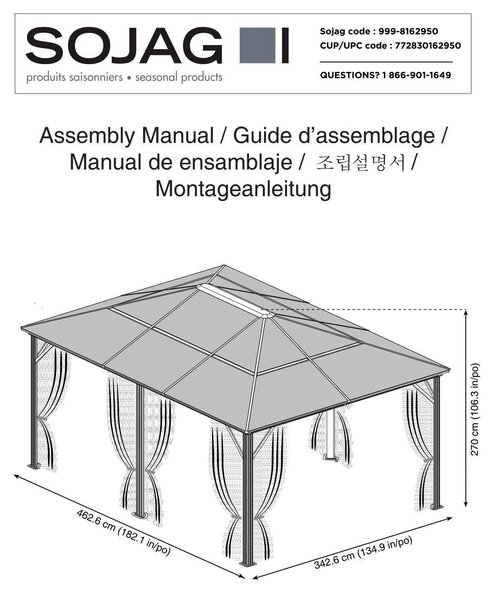 SOJAG

produits saisonniers • seasonal products

Sojag code : 999-8162950
CUP/UPC code : 772830162950

QUESTIONS? 1 866-901-1649

Assembly Manual / Guide d'assemblage / Manual de ensamblaje / 조립설명서 / Montageanleitung

270 cm (106.3 in/po)

462.6 cm (182.1 in/po)

342.6 cm (134.9 in/po)